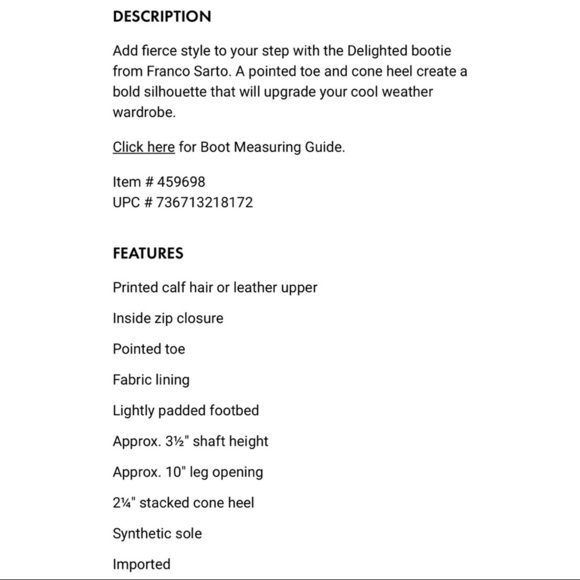 DESCRIPTION

Add fierce style to your step with the Delighted bootie from Franco Sarto. A pointed toe and cone heel create a bold silhouette that will upgrade your cool weather wardrobe.

Click here for Boot Measuring Guide.

Item # 459698
UPC # 736713218172

FEATURES

Printed calf hair or leather upper

Inside zip closure

Pointed toe

Fabric lining

Lightly padded footbed

Approx. 3½" shaft height

Approx. 10" leg opening

2¼" stacked cone heel

Synthetic sole

Imported